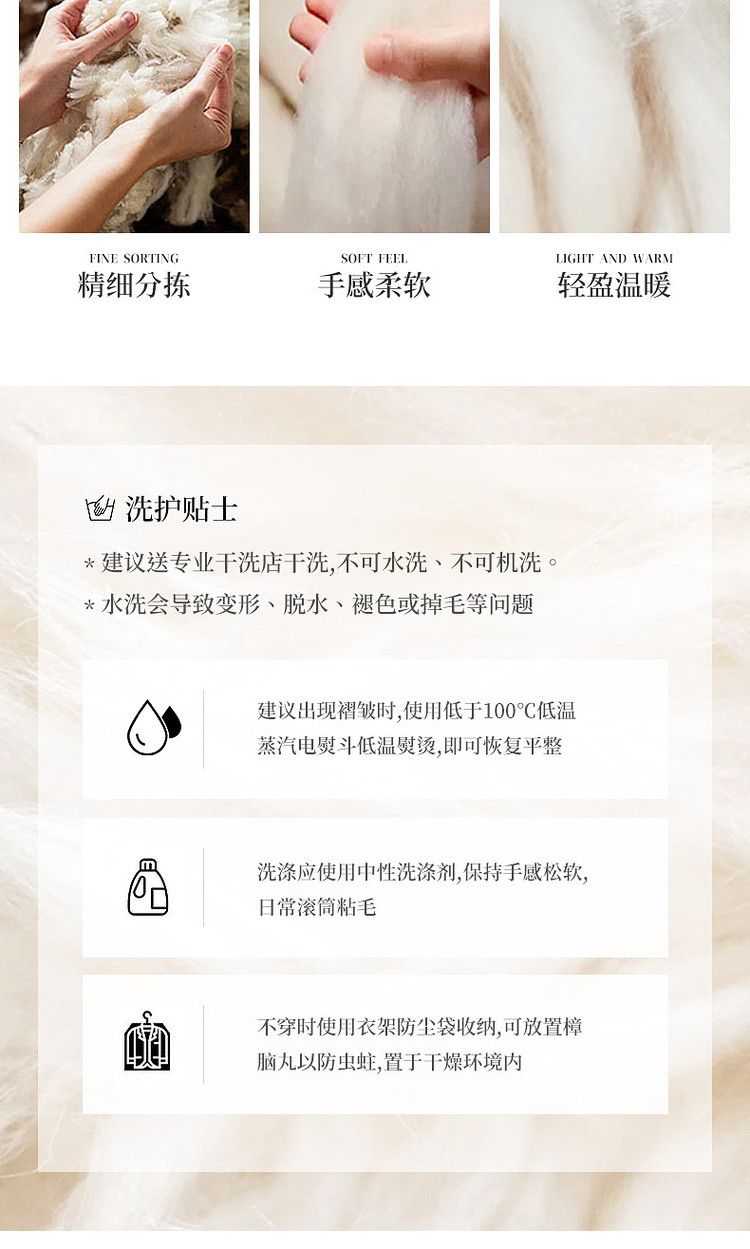 FINE SORTING
精细分拣

SOFT FEEL
手感柔软

LIGHT AND WARM
轻盈温暖

洗护贴士

* 建议送专业干洗店干洗,不可水洗、不可机洗。

* 水洗会导致变形、脱水、褪色或掉毛等问题

建议出现褶皱时,使用低于100°C低温蒸汽电熨斗低温熨烫,即可恢复平整

洗涤应使用中性洗涤剂,保持手感松软,日常滚筒粘毛

不穿时使用衣架防尘袋收纳,可放置樟脑丸以防虫蛀,置于干燥环境内